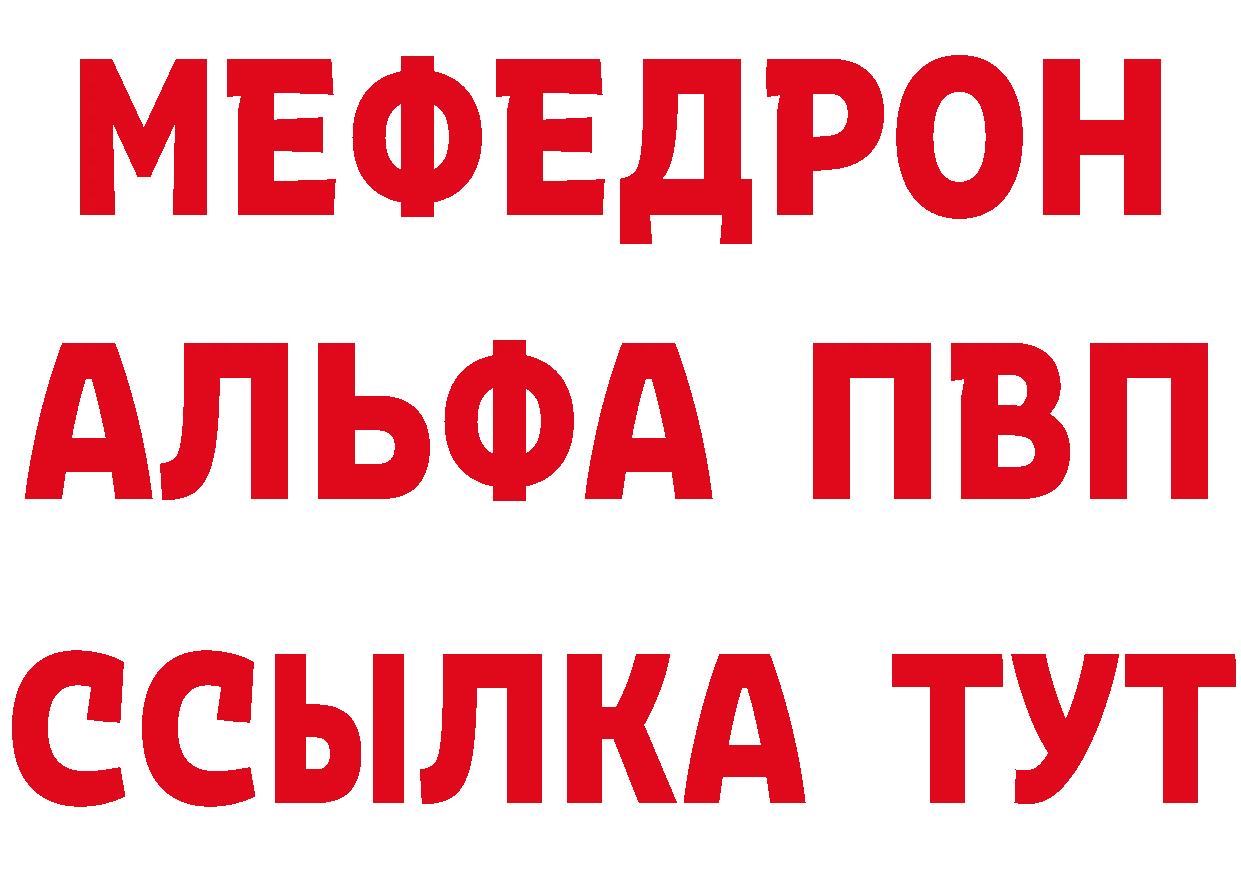 МЕФЕДРОН
АЛЬФА ПВП
ССЫЛКА ТУТ